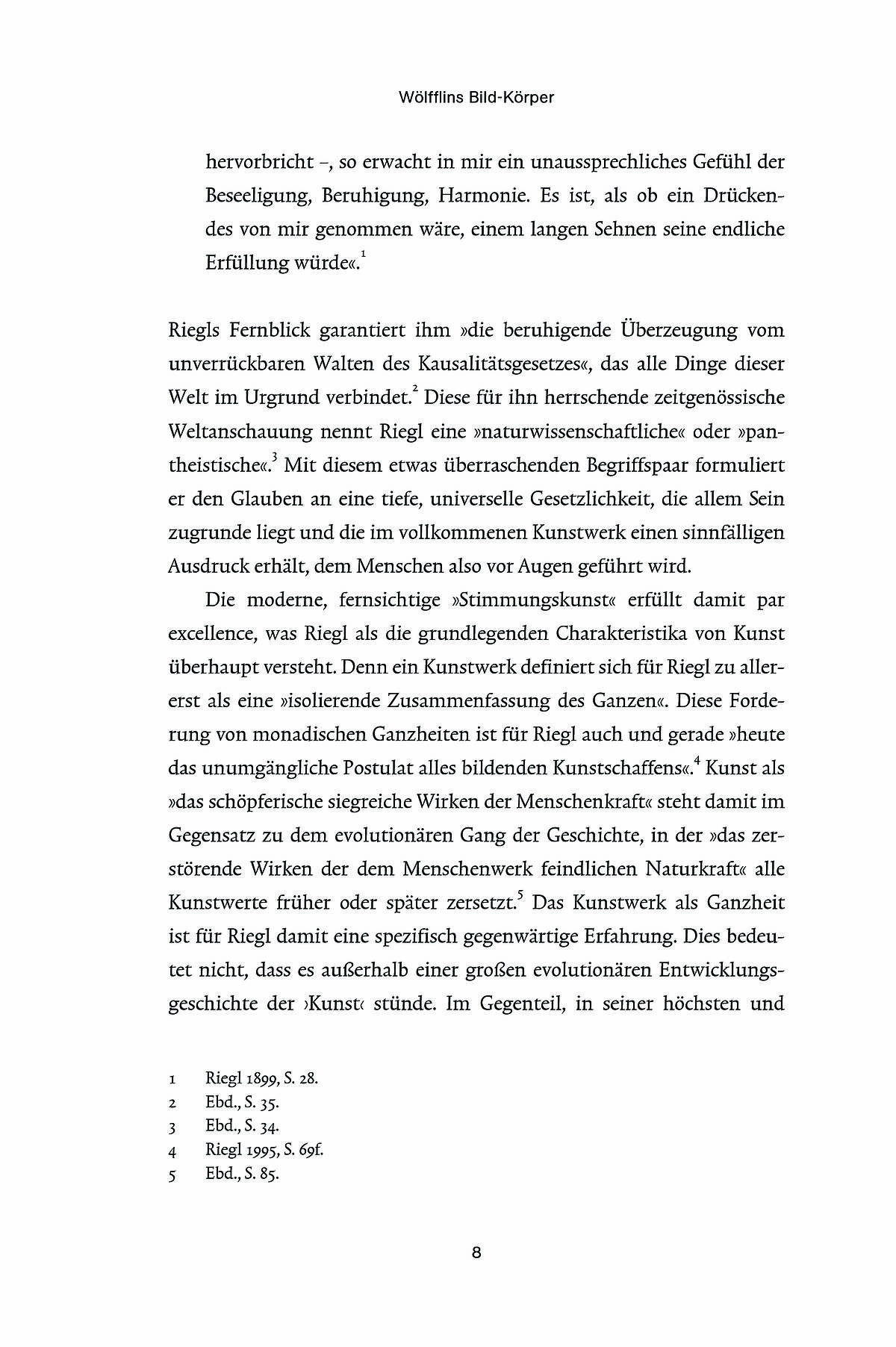 Wölfflins Bild-Körper

hervorbricht –, so erwacht in mir ein unaussprechliches Gefühl der Beseeligung, Beruhigung, Harmonie. Es ist, als ob ein Drückendes von mir genommen wäre, einem langen Sehnen seine endliche Erfüllung würde«.$^1$

Riegls Fernblick garantiert ihm »die beruhigende Überzeugung vom unverrückbaren Walten des Kausalitätsgesetzes«, das alle Dinge dieser Welt im Urgrund verbindet.$^2$ Diese für ihn herrschende zeitgenössische Weltanschauung nennt Riegl eine »naturwissenschaftliche« oder »pantheistische«.$^3$ Mit diesem etwas überraschenden Begriffspaar formuliert er den Glauben an eine tiefe, universelle Gesetzlichkeit, die allem Sein zugrunde liegt und die im vollkommenen Kunstwerk einen sinnfälligen Ausdruck erhält, dem Menschen also vor Augen geführt wird.

Die moderne, fernsichtige »Stimmungskunst« erfüllt damit par excellence, was Riegl als die grundlegenden Charakteristika von Kunst überhaupt versteht. Denn ein Kunstwerk definiert sich für Riegl zu allererst als eine »isolierende Zusammenfassung des Ganzen«. Diese Forderung von monadischen Ganzheiten ist für Riegl auch und gerade »heute das unumgängliche Postulat alles bildenden Kunstschaffens«.$^4$ Kunst als »das schöpferische siegreiche Wirken der Menschenkraft« steht damit im Gegensatz zu dem evolutionären Gang der Geschichte, in der »das zerstörende Wirken der dem Menschenwerk feindlichen Naturkraft« alle Kunstwerte früher oder später zersetzt.$^5$ Das Kunstwerk als Ganzheit ist für Riegl damit eine spezifisch gegenwärtige Erfahrung. Dies bedeutet nicht, dass es außerhalb einer großen evolutionären Entwicklungsgeschichte der ›Kunst‹ stünde. Im Gegenteil, in seiner höchsten und

1 Riegl 1899, S. 28.
2 Ebd., S. 35.
3 Ebd., S. 34.
4 Riegl 1995, S. 69f.
5 Ebd., S. 85.

8